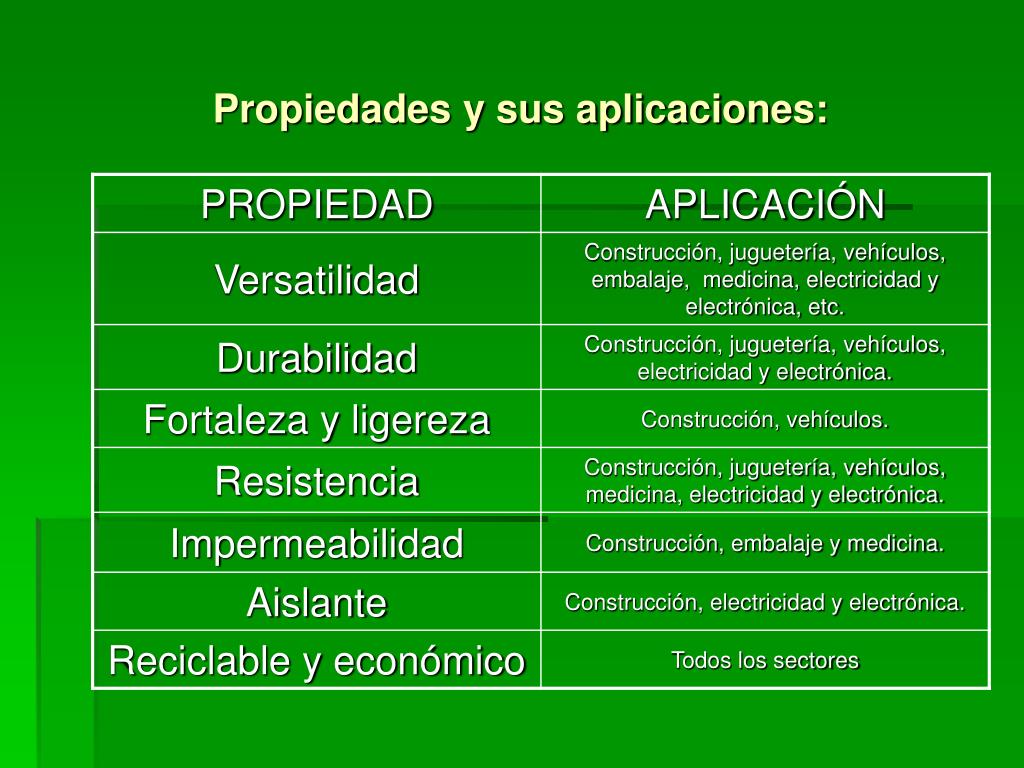 Propiedades y sus aplicaciones:

| PROPIEDAD | APLICACIÓN |
|---|---|
| Versatilidad | Construcción, juguetería, vehículos, embalaje, medicina, electricidad y electrónica, etc. |
| Durabilidad | Construcción, juguetería, vehículos, electricidad y electrónica. |
| Fortaleza y ligereza | Construcción, vehículos. |
| Resistencia | Construcción, juguetería, vehículos, medicina, electricidad y electrónica. |
| Impermeabilidad | Construcción, embalaje y medicina. |
| Aislante | Construcción, electricidad y electrónica. |
| Reciclable y económico | Todos los sectores |